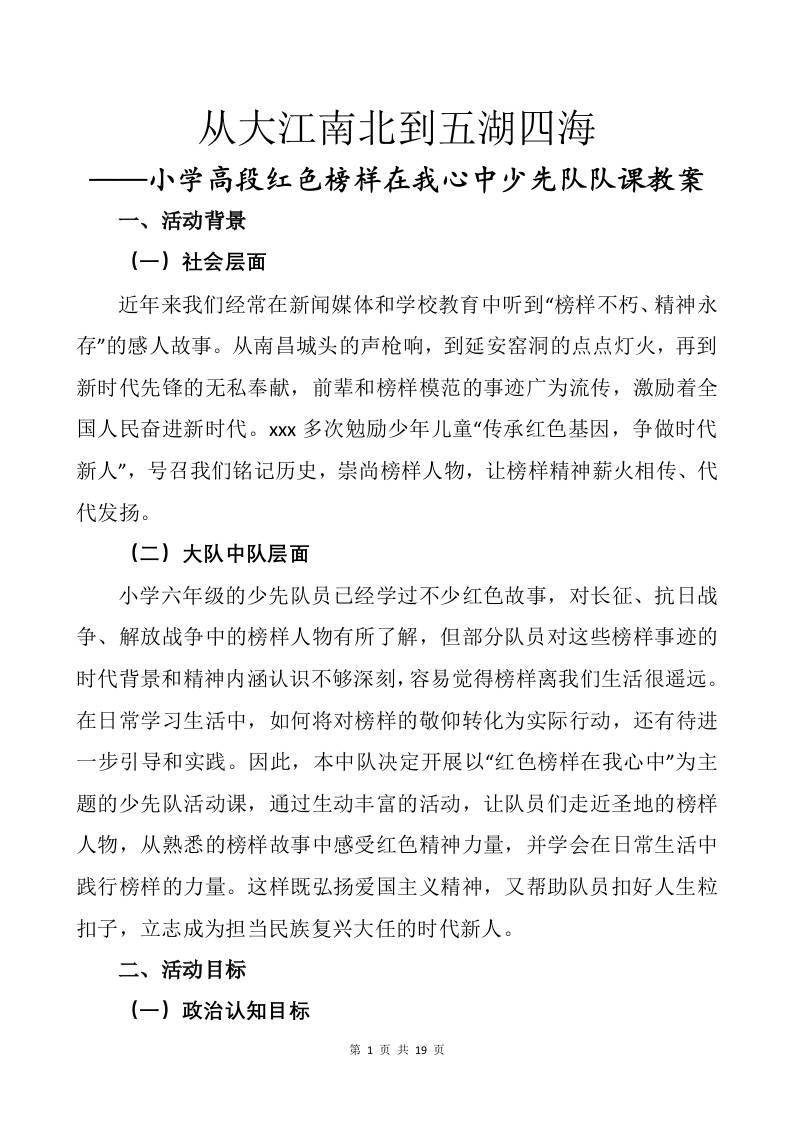 从大江南北到五湖四海
——小学高段红色榜样在我心中少先队队课教案

一、活动背景

（一）社会层面

近年来我们经常在新闻媒体和学校教育中听到“榜样不朽、精神永存”的感人故事。从南昌城头的声枪响，到延安窑洞的点点灯火，再到新时代先锋的无私奉献，前辈和榜样模范的事迹广为流传，激励着全国人民奋进新时代。xxx 多次勉励少年儿童“传承红色基因，争做时代新人”，号召我们铭记历史，崇尚榜样人物，让榜样精神薪火相传、代代发扬。

（二）大队中队层面

小学六年级的少先队员已经学过不少红色故事，对长征、抗日战争、解放战争中的榜样人物有所了解，但部分队员对这些榜样事迹的时代背景和精神内涵认识不够深刻，容易觉得榜样离我们生活很遥远。在日常学习生活中，如何将对榜样的敬仰转化为实际行动，还有待进一步引导和实践。因此，本中队决定开展以“红色榜样在我心中”为主题的少先队活动课，通过生动丰富的活动，让队员们走近圣地的榜样人物，从熟悉的榜样故事中感受红色精神力量，并学会在日常生活中践行榜样的力量。这样既弘扬爱国主义精神，又帮助队员扣好人生粒扣子，立志成为担当民族复兴大任的时代新人。

二、活动目标

（一）政治认知目标

第 1 页 共 19 页